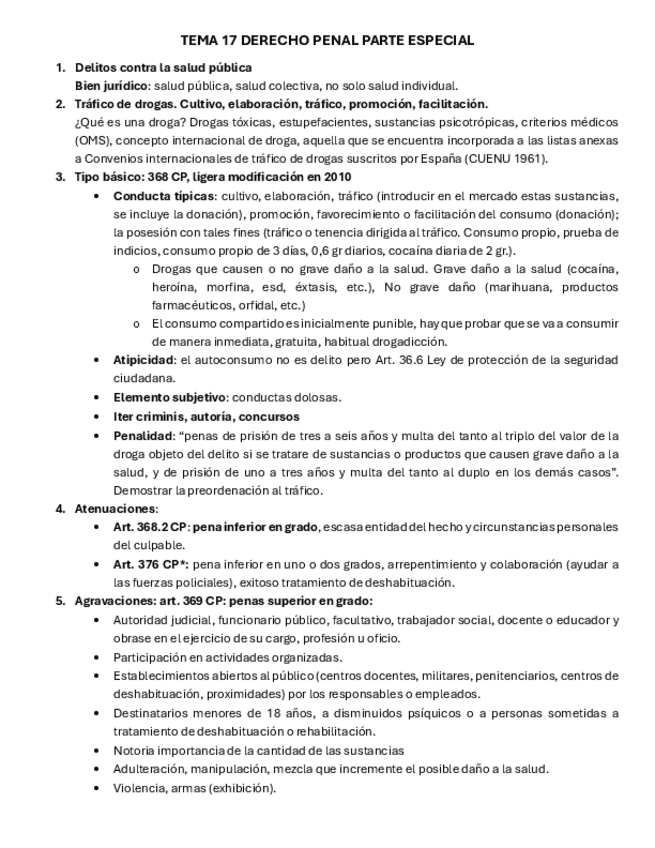 TEMA 17 DERECHO PENAL PARTE ESPECIAL

1. Delitos contra la salud pública
Bien jurídico: salud pública, salud colectiva, no solo salud individual.

2. Tráfico de drogas. Cultivo, elaboración, tráfico, promoción, facilitación.
¿Qué es una droga? Drogas tóxicas, estupefacientes, sustancias psicotrópicas, criterios médicos (OMS), concepto internacional de droga, aquella que se encuentra incorporada a las listas anexas a Convenios internacionales de tráfico de drogas suscritos por España (CUENU 1961).

3. Tipo básico: 368 CP, ligera modificación en 2010
• Conducta típicas: cultivo, elaboración, tráfico (introducir en el mercado estas sustancias, se incluye la donación), promoción, favorecimiento o facilitación del consumo (donación); la posesión con tales fines (tráfico o tenencia dirigida al tráfico. Consumo propio, prueba de indicios, consumo propio de 3 días, 0,6 gr diarios, cocaína diaria de 2 gr.).
o Drogas que causen o no grave daño a la salud. Grave daño a la salud (cocaína, heroína, morfina, esd, éxtasis, etc.), No grave daño (marihuana, productos farmacéuticos, orfidal, etc.)
o El consumo compartido es inicialmente punible, hay que probar que se va a consumir de manera inmediata, gratuita, habitual drogadicción.
• Atipicidad: el autoconsumo no es delito pero Art. 36.6 Ley de protección de la seguridad ciudadana.
• Elemento subjetivo: conductas dolosas.
• Iter criminis, autoría, concursos
• Penalidad: “penas de prisión de tres a seis años y multa del tanto al triplo del valor de la droga objeto del delito si se tratare de sustancias o productos que causen grave daño a la salud, y de prisión de uno a tres años y multa del tanto al duplo en los demás casos”. Demostrar la preordenación al tráfico.

4. Atenuaciones:
• Art. 368.2 CP: pena inferior en grado, escasa entidad del hecho y circunstancias personales del culpable.
• Art. 376 CP*: pena inferior en uno o dos grados, arrepentimiento y colaboración (ayudar a las fuerzas policiales), exitoso tratamiento de deshabituación.

5. Agravaciones: art. 369 CP: penas superior en grado:
• Autoridad judicial, funcionario público, facultativo, trabajador social, docente o educador y obrase en el ejercicio de su cargo, profesión u oficio.
• Participación en actividades organizadas.
• Establecimientos abiertos al público (centros docentes, militares, penitenciarios, centros de deshabituación, proximidades) por los responsables o empleados.
• Destinatarios menores de 18 años, a disminuidos psíquicos o a personas sometidas a tratamiento de deshabituación o rehabilitación.
• Notoria importancia de la cantidad de las sustancias
• Adulteración, manipulación, mezcla que incremente el posible daño a la salud.
• Violencia, armas (exhibición).